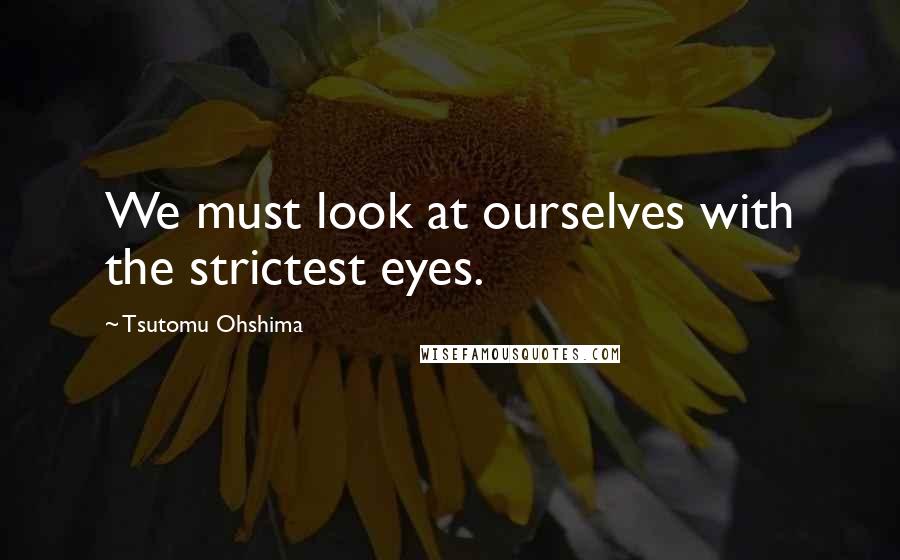 We must look at ourselves with the strictest eyes.

~Tsutomu Ohshima

WISEFAMOUSQUOTES.COM